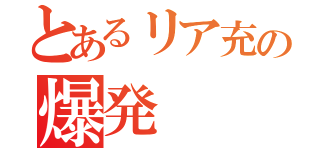 とあるリア充の
爆発